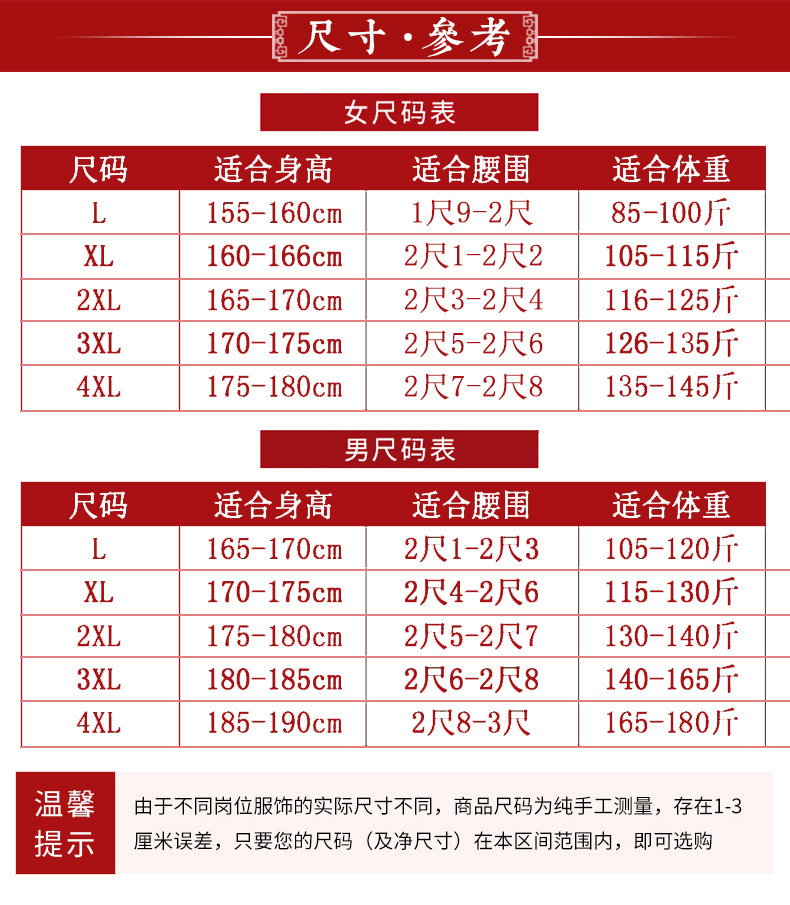 尺寸·參考

女尺码表

| 尺码 | 适合身高 | 适合腰围 | 适合体重 |
|---|---|---|---|
| L | 155-160cm | 1尺9-2尺 | 85-100斤 |
| XL | 160-166cm | 2尺1-2尺2 | 105-115斤 |
| 2XL | 165-170cm | 2尺3-2尺4 | 116-125斤 |
| 3XL | 170-175cm | 2尺5-2尺6 | 126-135斤 |
| 4XL | 175-180cm | 2尺7-2尺8 | 135-145斤 |

男尺码表

| 尺码 | 适合身高 | 适合腰围 | 适合体重 |
|---|---|---|---|
| L | 165-170cm | 2尺1-2尺3 | 105-120斤 |
| XL | 170-175cm | 2尺4-2尺6 | 115-130斤 |
| 2XL | 175-180cm | 2尺5-2尺7 | 130-140斤 |
| 3XL | 180-185cm | 2尺6-2尺8 | 140-165斤 |
| 4XL | 185-190cm | 2尺8-3尺 | 165-180斤 |

温馨提示

由于不同岗位服饰的实际尺寸不同，商品尺码为纯手工测量，存在1-3厘米误差，只要您的尺码（及净尺寸）在本区间范围内，即可选购